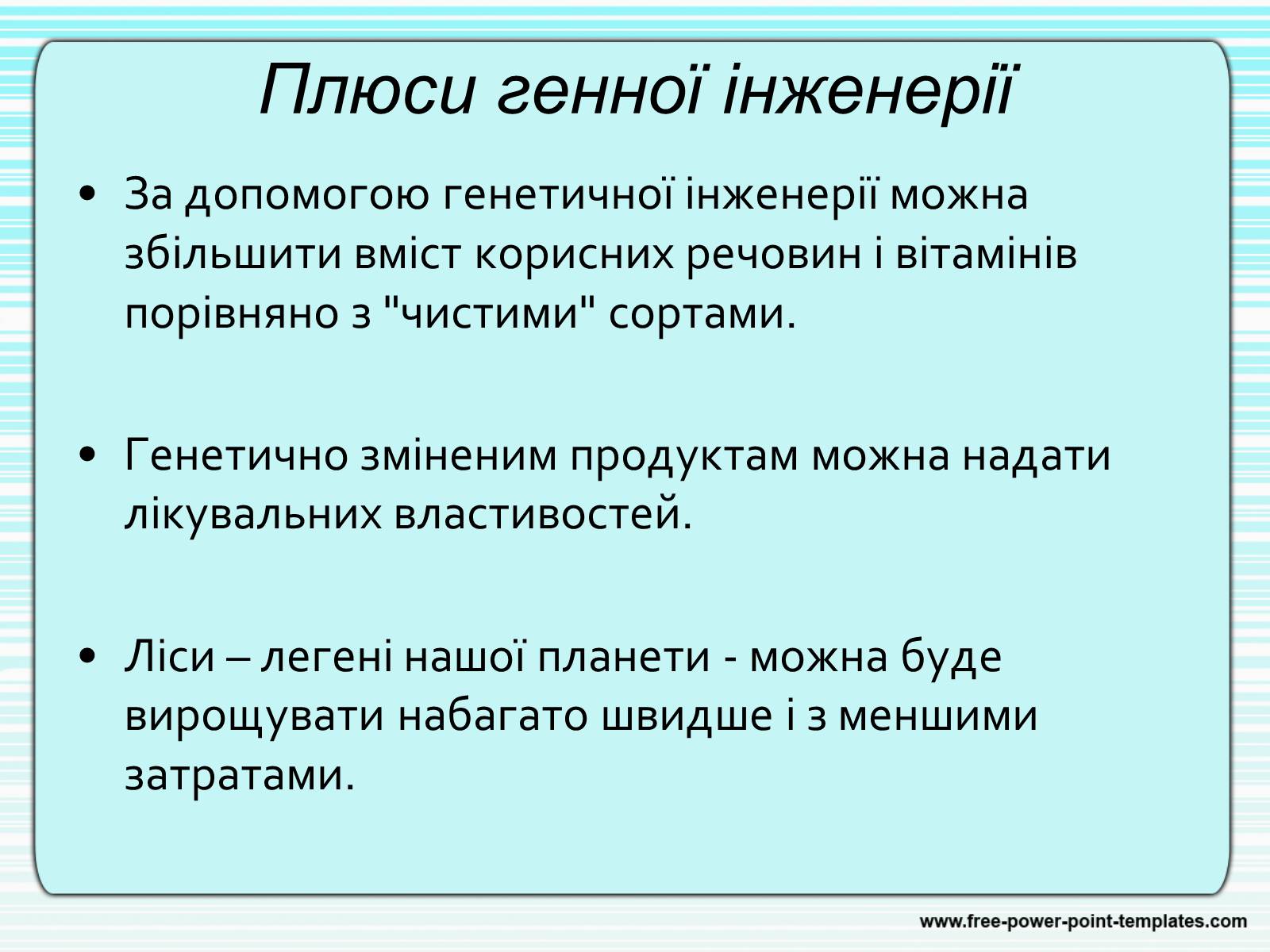 Плюси генної інженерії

• За допомогою генетичної інженерії можна збільшити вміст корисних речовин і вітамінів порівняно з "чистими" сортами.

• Генетично зміненим продуктам можна надати лікувальних властивостей.

• Ліси – легені нашої планети - можна буде вирощувати набагато швидше і з меншими затратами.

www.free-power-point-templates.com